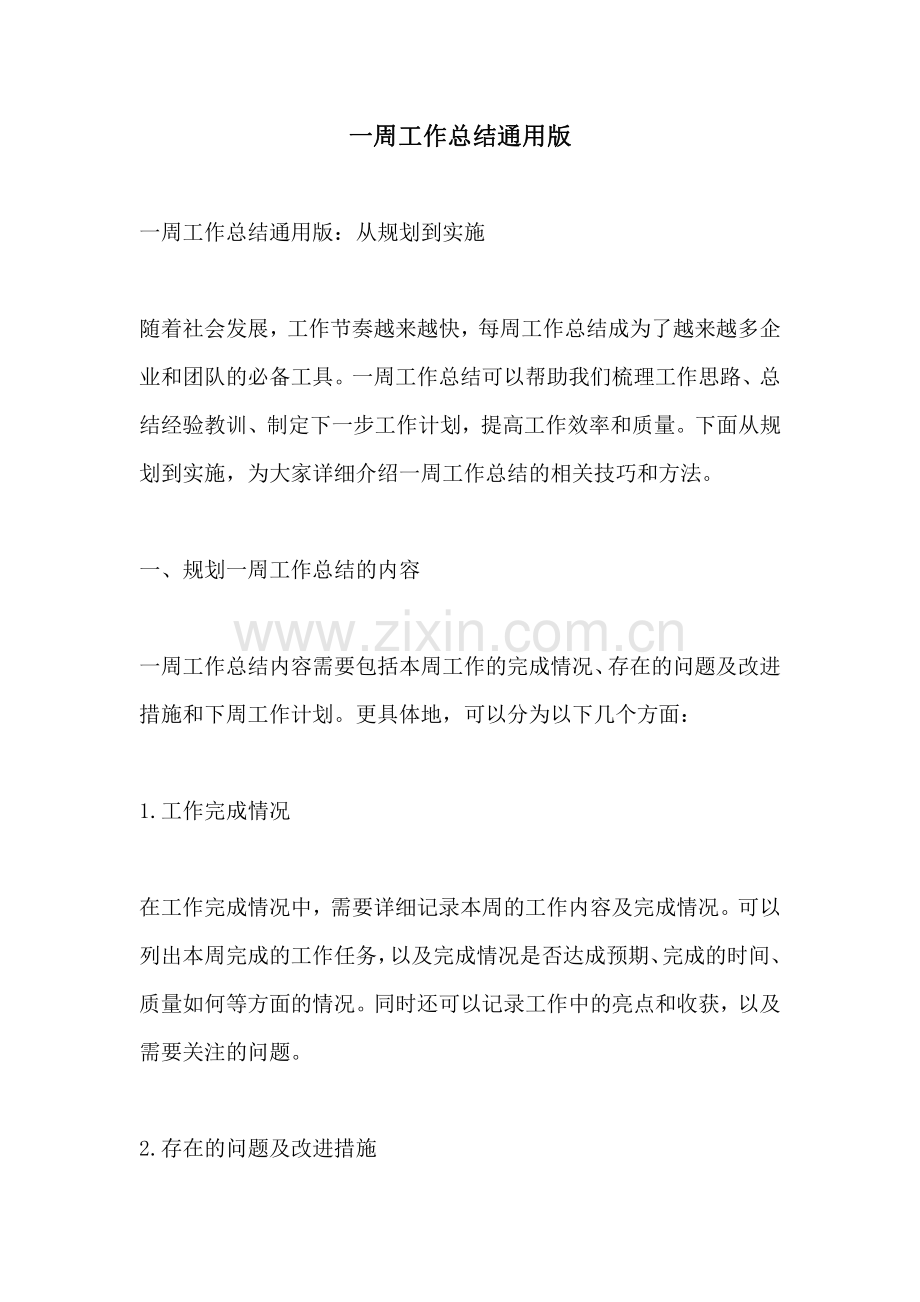 一周工作总结通用版

一周工作总结通用版：从规划到实施

随着社会发展，工作节奏越来越快，每周工作总结成为了越来越多企业和团队的必备工具。一周工作总结可以帮助我们梳理工作思路、总结经验教训、制定下一步工作计划，提高工作效率和质量。下面从规划到实施，为大家详细介绍一周工作总结的相关技巧和方法。

一、规划一周工作总结的内容

一周工作总结内容需要包括本周工作的完成情况、存在的问题及改进措施和下周工作计划。更具体地，可以分为以下几个方面：

1.工作完成情况

在工作完成情况中，需要详细记录本周的工作内容及完成情况。可以列出本周完成的工作任务，以及完成情况是否达成预期、完成的时间、质量如何等方面的情况。同时还可以记录工作中的亮点和收获，以及需要关注的问题。

2.存在的问题及改进措施

www.zixin.com.cn